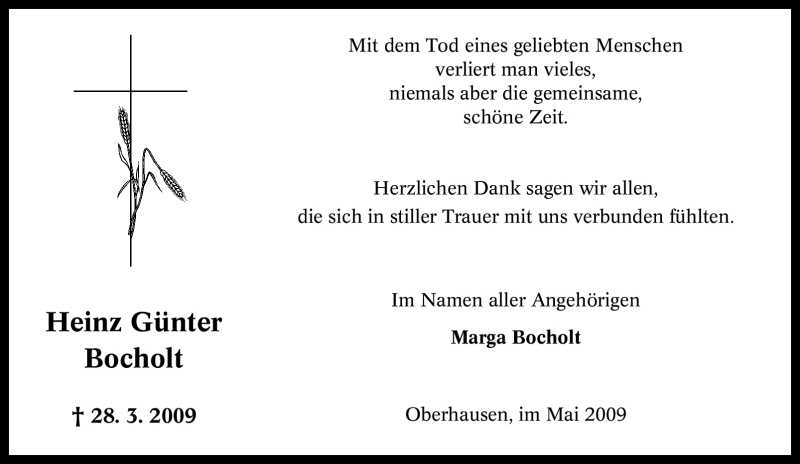 Heinz Günter
Bocholt

† 28. 3. 2009

Mit dem Tod eines geliebten Menschen
verliert man vieles,
niemals aber die gemeinsame,
schöne Zeit.

Herzlichen Dank sagen wir allen,
die sich in stiller Trauer mit uns verbunden fühlten.

Im Namen aller Angehörigen

Marga Bocholt

Oberhausen, im Mai 2009